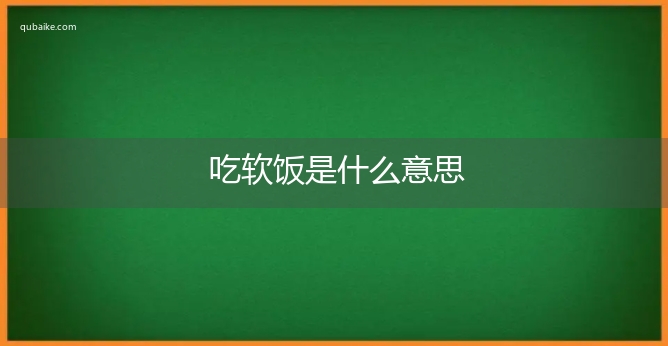 qubaike.com

吃软饭是什么意思